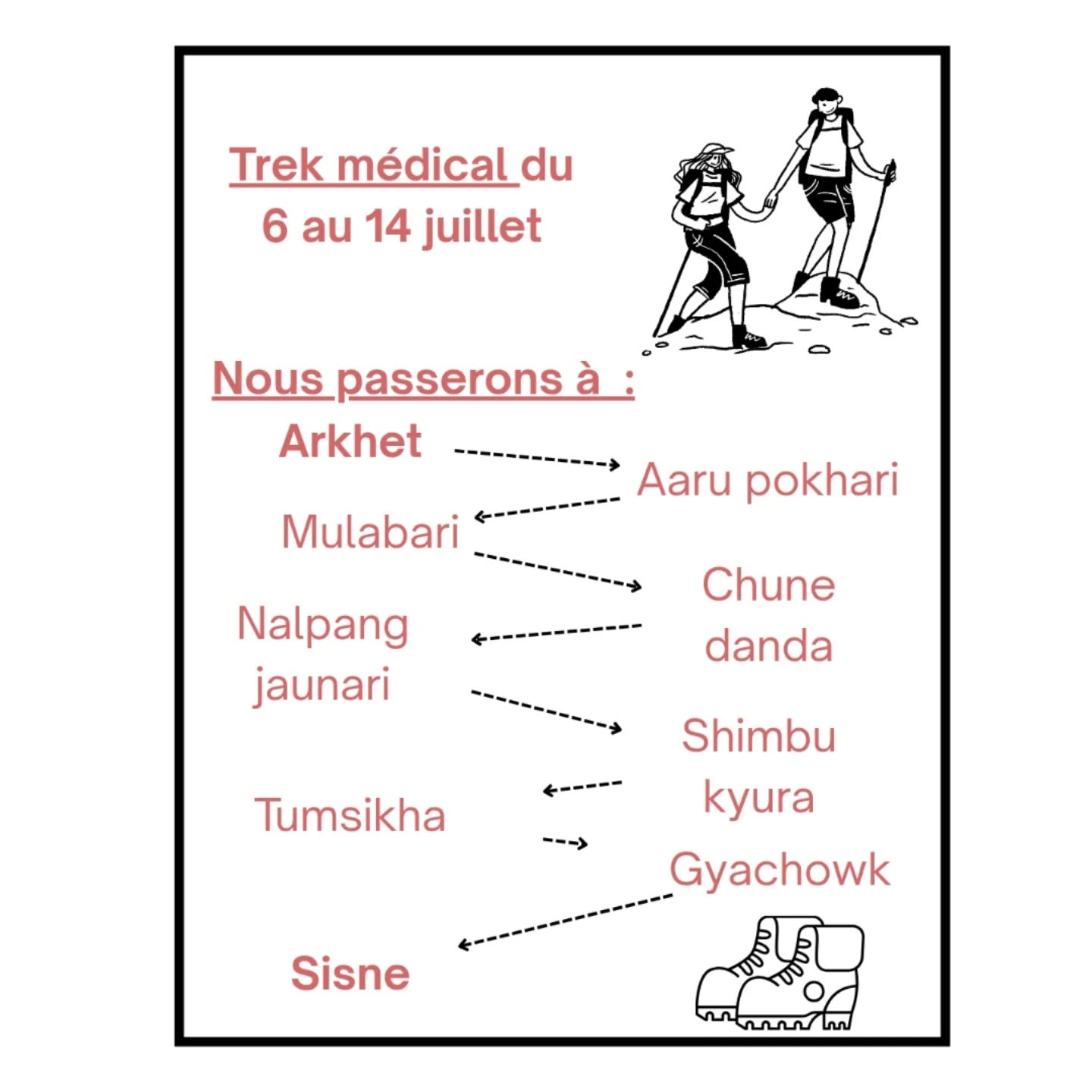 Trek médical du 6 au 14 juillet

Nous passerons à :

Arkhet

Aaru pokhari

Mulabari

Chune danda

Nalpang jaunari

Shimbu kyura

Tumsikha

Gyachowk

Sisne